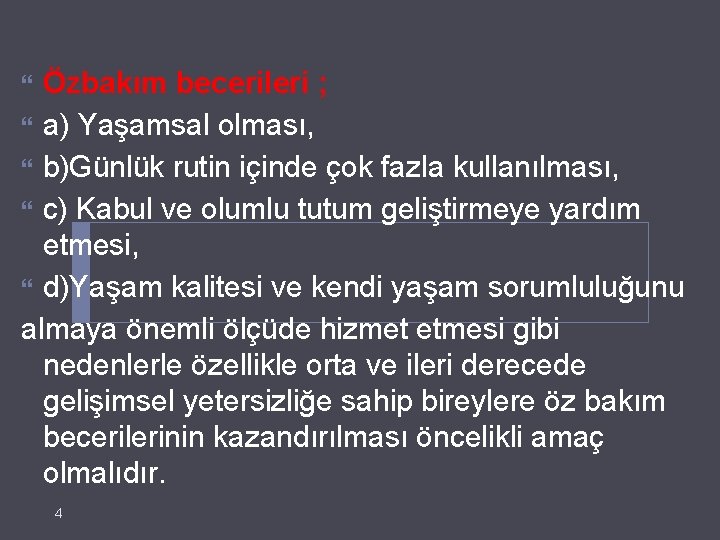 Özbakım becerileri ;

a) Yaşamsal olması,

b)Günlük rutin içinde çok fazla kullanılması,

c) Kabul ve olumlu tutum geliştirmeye yardım etmesi,

d)Yaşam kalitesi ve kendi yaşam sorumluluğunu almaya önemli ölçüde hizmet etmesi gibi nedenlerle özellikle orta ve ileri derecede gelişimsel yetersizliğe sahip bireylere öz bakım becerilerinin kazandırılması öncelikli amaç olmalıdır.

4